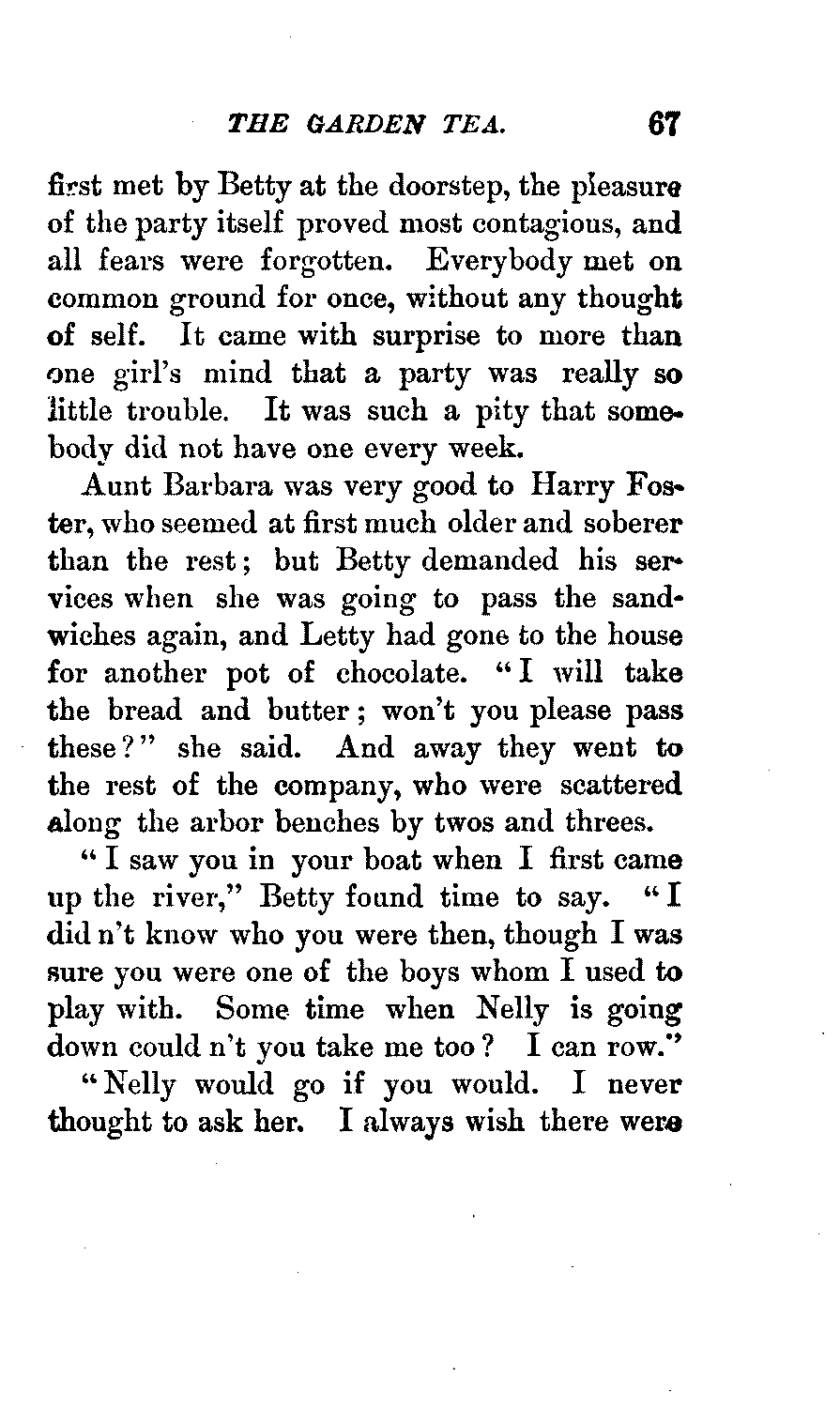 THE GARDEN TEA. 67

first met by Betty at the doorstep, the pleasure of the party itself proved most contagious, and all fears were forgotten. Everybody met on common ground for once, without any thought of self. It came with surprise to more than one girl's mind that a party was really so little trouble. It was such a pity that somebody did not have one every week.

Aunt Barbara was very good to Harry Foster, who seemed at first much older and soberer than the rest; but Betty demanded his services when she was going to pass the sandwiches again, and Letty had gone to the house for another pot of chocolate. "I will take the bread and butter; won't you please pass these?" she said. And away they went to the rest of the company, who were scattered along the arbor benches by twos and threes.

"I saw you in your boat when I first came up the river," Betty found time to say. "I did n't know who you were then, though I was sure you were one of the boys whom I used to play with. Some time when Nelly is going down could n't you take me too? I can row."

"Nelly would go if you would. I never thought to ask her. I always wish there were